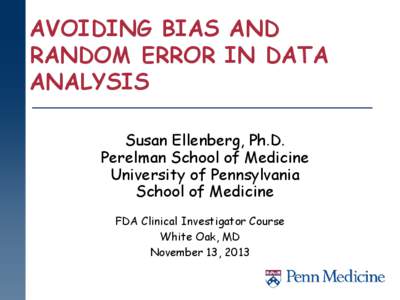 AVOIDING BIAS AND RANDOM ERROR IN DATA ANALYSIS

Susan Ellenberg, Ph.D.
Perelman School of Medicine
University of Pennsylvania
School of Medicine

FDA Clinical Investigator Course
White Oak, MD
November 13, 2013

Penn Medicine